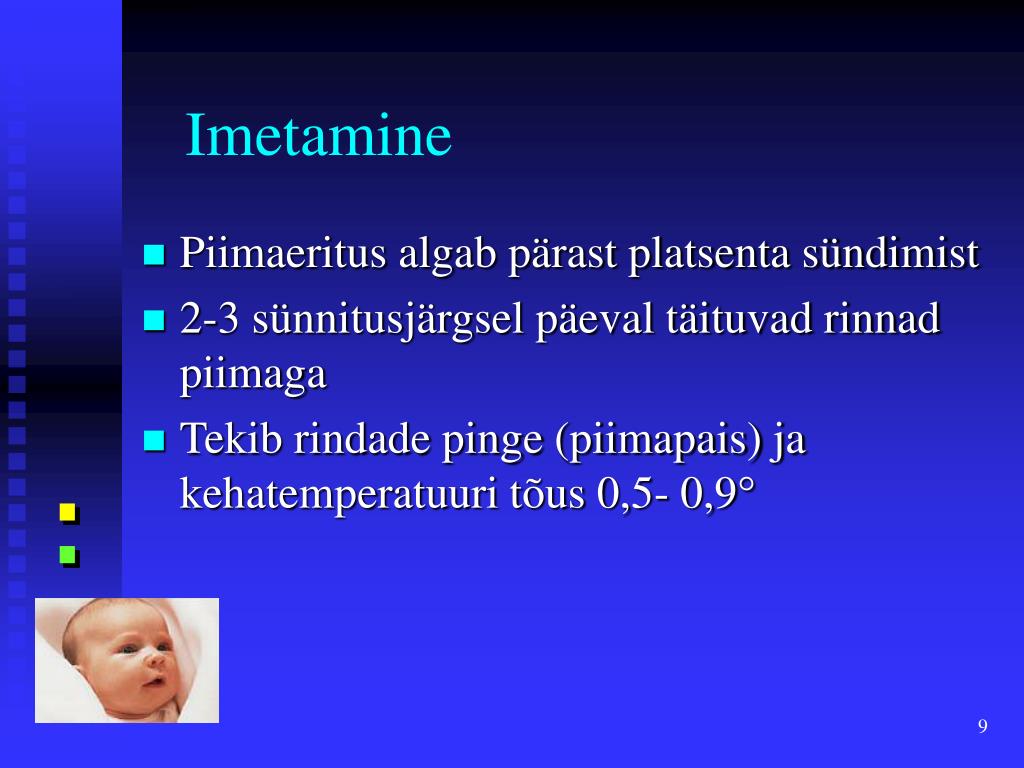 Imetamine

Piimaeritus algab pärast platsenta sündimist

2-3 sünnitusjärgsel päeval täituvad rinnad piimaga

Tekib rindade pinge (piimapais) ja kehatemperatuuri tõus 0,5- 0,9°

9